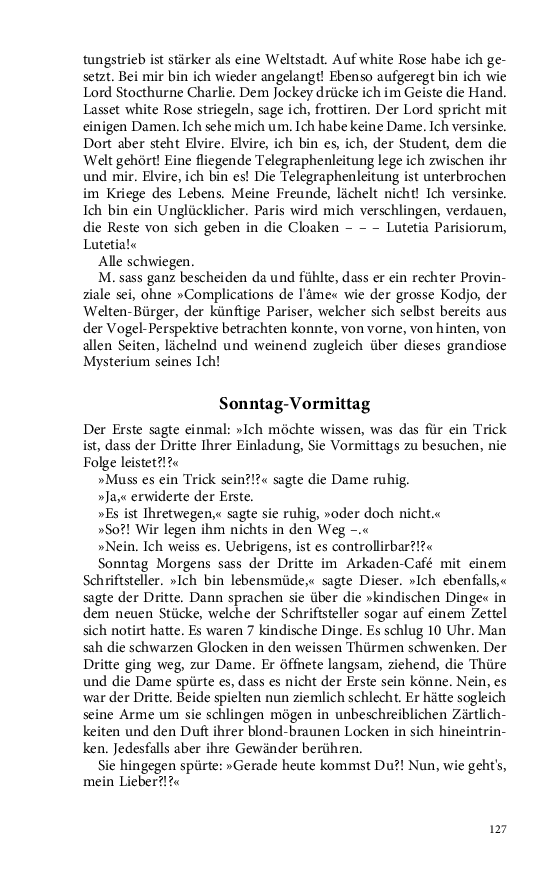 tungstrieb ist stärker als eine Weltstadt. Auf white Rose habe ich gesetzt. Bei mir bin ich wieder angelangt! Ebenso aufgeregt bin ich wie Lord Stocthurne Charlie. Dem Jockey drücke ich im Geiste die Hand. Lasset white Rose striegeln, sage ich, frottiren. Der Lord spricht mit einigen Damen. Ich sehe mich um. Ich habe keine Dame. Ich versinke. Dort aber steht Elvire. Elvire, ich bin es, ich, der Student, dem die Welt gehört! Eine fliegende Telegraphenleitung lege ich zwischen ihr und mir. Elvire, ich bin es! Die Telegraphenleitung ist unterbrochen im Kriege des Lebens. Meine Freunde, lächelt nicht! Ich versinke. Ich bin ein Unglücklicher. Paris wird mich verschlingen, verdauen, die Reste von sich geben in die Cloaken – – – Lutetia Parisiorum, Lutetia!«
Alle schwiegen.
M. sass ganz bescheiden da und fühlte, dass er ein rechter Provinziale sei, ohne »Complications de l'âme« wie der grosse Kodjo, der Welten-Bürger, der künftige Pariser, welcher sich selbst bereits aus der Vogel-Perspektive betrachten konnte, von vorne, von hinten, von allen Seiten, lächelnd und weinend zugleich über dieses grandiose Mysterium seines Ich!

Sonntag-Vormittag

Der Erste sagte einmal: »Ich möchte wissen, was das für ein Trick ist, dass der Dritte Ihrer Einladung, Sie Vormittags zu besuchen, nie Folge leistet?!?«
»Muss es ein Trick sein?!?« sagte die Dame ruhig.
»Ja,« erwiderte der Erste.
»Es ist Ihretwegen,« sagte sie ruhig, »oder doch nicht.«
»So?! Wir legen ihm nichts in den Weg –.«
»Nein. Ich weiss es. Uebrigens, ist es controllirbar?!?«
Sonntag Morgens sass der Dritte im Arkaden-Café mit einem Schriftsteller. »Ich bin lebensmüde,« sagte Dieser. »Ich ebenfalls,« sagte der Dritte. Dann sprachen sie über die »kindischen Dinge« in dem neuen Stücke, welche der Schriftsteller sogar auf einem Zettel sich notirt hatte. Es waren 7 kindische Dinge. Es schlug 10 Uhr. Man sah die schwarzen Glocken in den weissen Thürmen schwenken. Der Dritte ging weg, zur Dame. Er öffnete langsam, ziehend, die Thüre und die Dame spürte es, dass es nicht der Erste sein könne. Nein, es war der Dritte. Beide spielten nun ziemlich schlecht. Er hätte sogleich seine Arme um sie schlingen mögen in unbeschreiblichen Zärtlichkeiten und den Duft ihrer blond-braunen Locken in sich hineintrinken. Jedesfalls aber ihre Gewänder berühren.
Sie hingegen spürte: »Gerade heute kommst Du?! Nun, wie geht's, mein Lieber?!?«

127